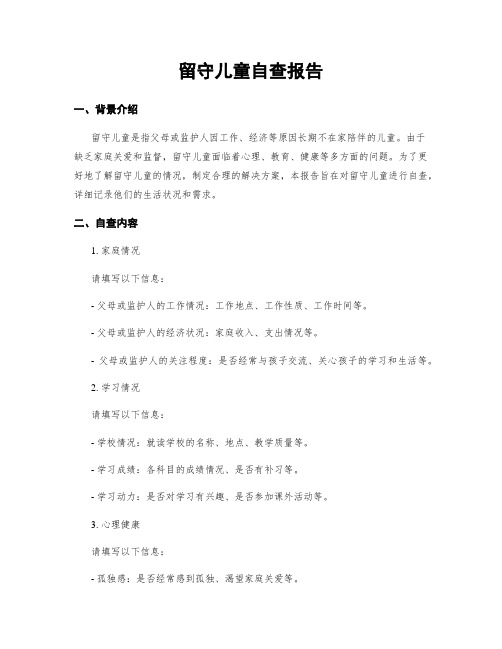 留守儿童自查报告

一、背景介绍

留守儿童是指父母或监护人因工作、经济等原因长期不在家陪伴的儿童。由于缺乏家庭关爱和监督，留守儿童面临着心理、教育、健康等多方面的问题。为了更好地了解留守儿童的情况，制定合理的解决方案，本报告旨在对留守儿童进行自查，详细记录他们的生活状况和需求。

二、自查内容

1. 家庭情况

请填写以下信息：

- 父母或监护人的工作情况：工作地点、工作性质、工作时间等。

- 父母或监护人的经济状况：家庭收入、支出情况等。

- 父母或监护人的关注程度：是否经常与孩子交流、关心孩子的学习和生活等。

2. 学习情况

请填写以下信息：

- 学校情况：就读学校的名称、地点、教学质量等。

- 学习成绩：各科目的成绩情况、是否有补习等。

- 学习动力：是否对学习有兴趣、是否参加课外活动等。

3. 心理健康

请填写以下信息：

- 孤独感：是否经常感到孤独、渴望家庭关爱等。